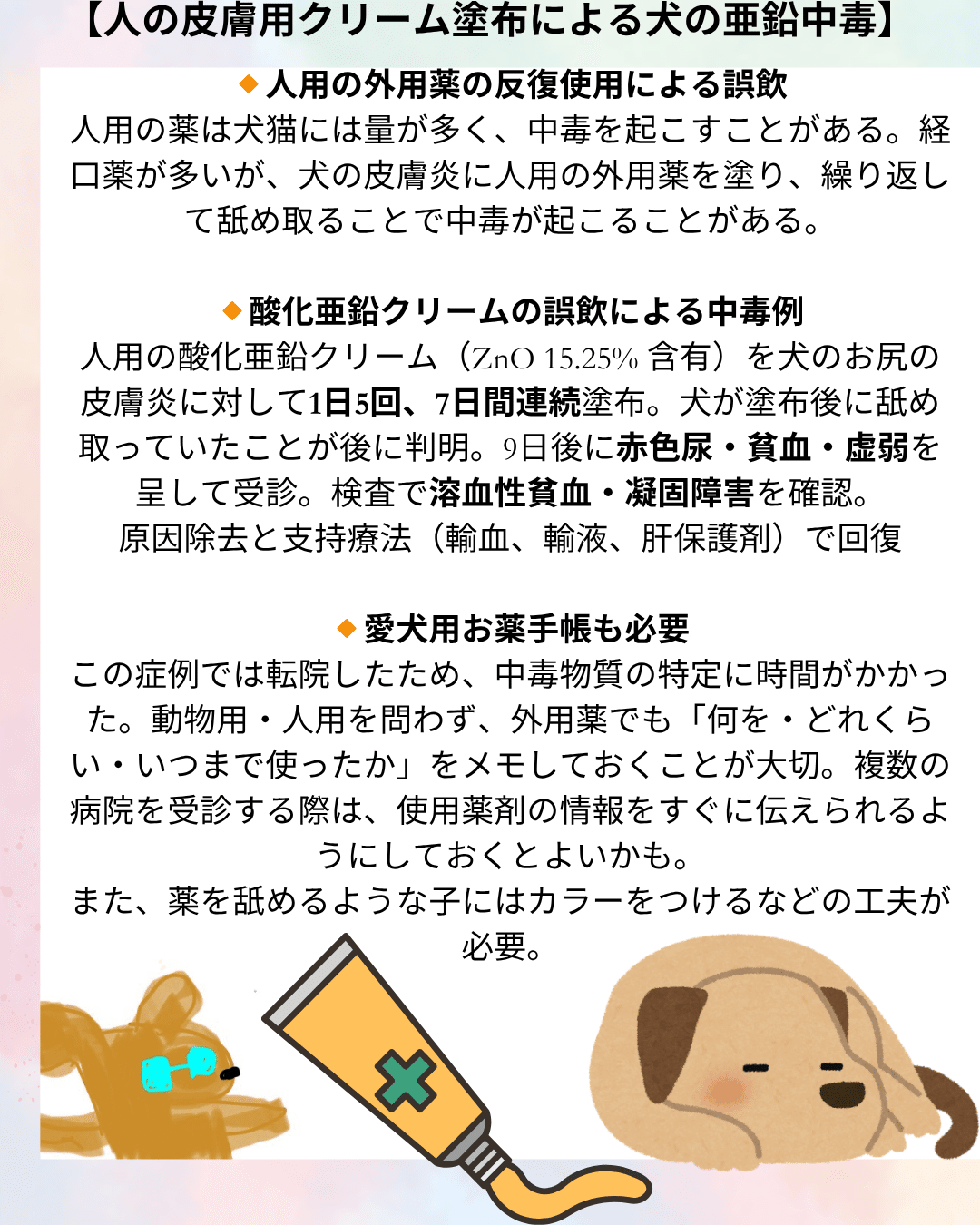 【人の皮膚用クリーム塗布による犬の亜鉛中毒】

◆人用の外用薬の反復使用による誤飲

人用の薬は犬猫には量が多く、中毒を起こすことがある。経口薬が多いが、犬の皮膚炎に人用の外用薬を塗り、繰り返して舐め取ることで中毒が起こることがある。

◆酸化亜鉛クリームの誤飲による中毒例

人用の酸化亜鉛クリーム（ZnO 15.25% 含有）を犬のお尻の皮膚炎に対して1日5回、7日間連続塗布。犬が塗布後に舐め取っていたことが後に判明。9日後に赤色尿・貧血・虚弱を呈して受診。検査で溶血性貧血・凝固障害を確認。
原因除去と支持療法（輸血、輸液、肝保護剤）で回復

◆愛犬用お薬手帳も必要

この症例では転院したため、中毒物質の特定に時間がかかった。動物用・人用を問わず、外用薬でも「何を・どれくらい・いつまで使ったか」をメモしておくことが大切。複数の病院を受診する際は、使用薬剤の情報をすぐに伝えられるようにしておくとよいかも。
また、薬を舐めるような子にはカラーをつけるなどの工夫が必要。